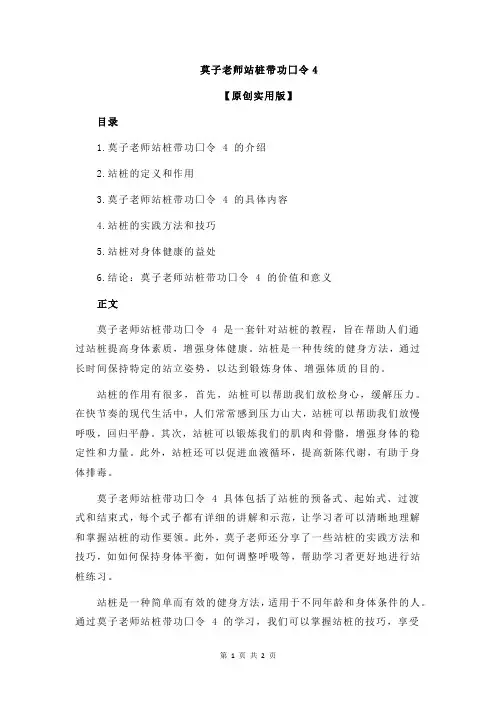 莫子老师站桩带功口令 4

【原创实用版】

目录

1.莫子老师站桩带功口令 4 的介绍

2.站桩的定义和作用

3.莫子老师站桩带功口令 4 的具体内容

4.站桩的实践方法和技巧

5.站桩对身体健康的益处

6.结论：莫子老师站桩带功口令 4 的价值和意义

正文

莫子老师站桩带功口令 4 是一套针对站桩的教程，旨在帮助人们通过站桩提高身体素质，增强身体健康。站桩是一种传统的健身方法，通过长时间保持特定的站立姿势，以达到锻炼身体、增强体质的目的。

站桩的作用有很多，首先，站桩可以帮助我们放松身心，缓解压力。在快节奏的现代生活中，人们常常感到压力山大，站桩可以帮助我们放慢呼吸，回归平静。其次，站桩可以锻炼我们的肌肉和骨骼，增强身体的稳定性和力量。此外，站桩还可以促进血液循环，提高新陈代谢，有助于身体排毒。

莫子老师站桩带功口令 4 具体包括了站桩的预备式、起始式、过渡式和结束式，每个式子都有详细的讲解和示范，让学习者可以清晰地理解和掌握站桩的动作要领。此外，莫子老师还分享了一些站桩的实践方法和技巧，如如何保持身体平衡，如何调整呼吸等，帮助学习者更好地进行站桩练习。

站桩是一种简单而有效的健身方法，适用于不同年龄和身体条件的人。通过莫子老师站桩带功口令 4 的学习，我们可以掌握站桩的技巧，享受

第 1 页 共 2 页